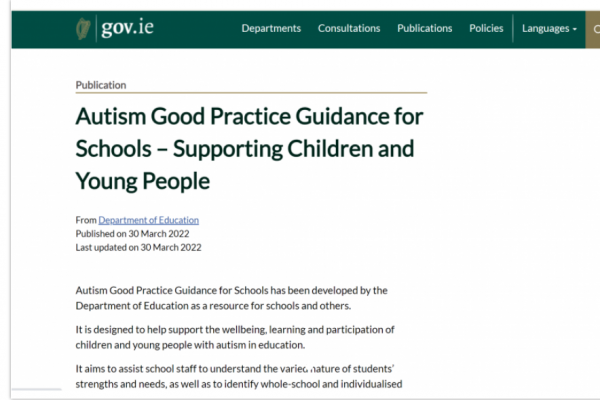 gov.ie

Departments Consultations Publications Policies Languages

Publication

Autism Good Practice Guidance for Schools – Supporting Children and Young People

From Department of Education
Published on 30 March 2022
Last updated on 30 March 2022

Autism Good Practice Guidance for Schools has been developed by the Department of Education as a resource for schools and others.

It is designed to help support the wellbeing, learning and participation of children and young people with autism in education.

It aims to assist school staff to understand the varied nature of students' strengths and needs, as well as to identify whole-school and individualised